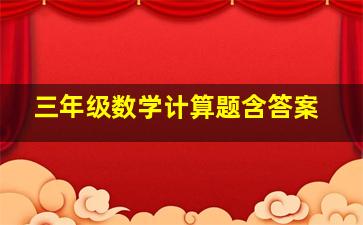 三年级数学计算题含答案